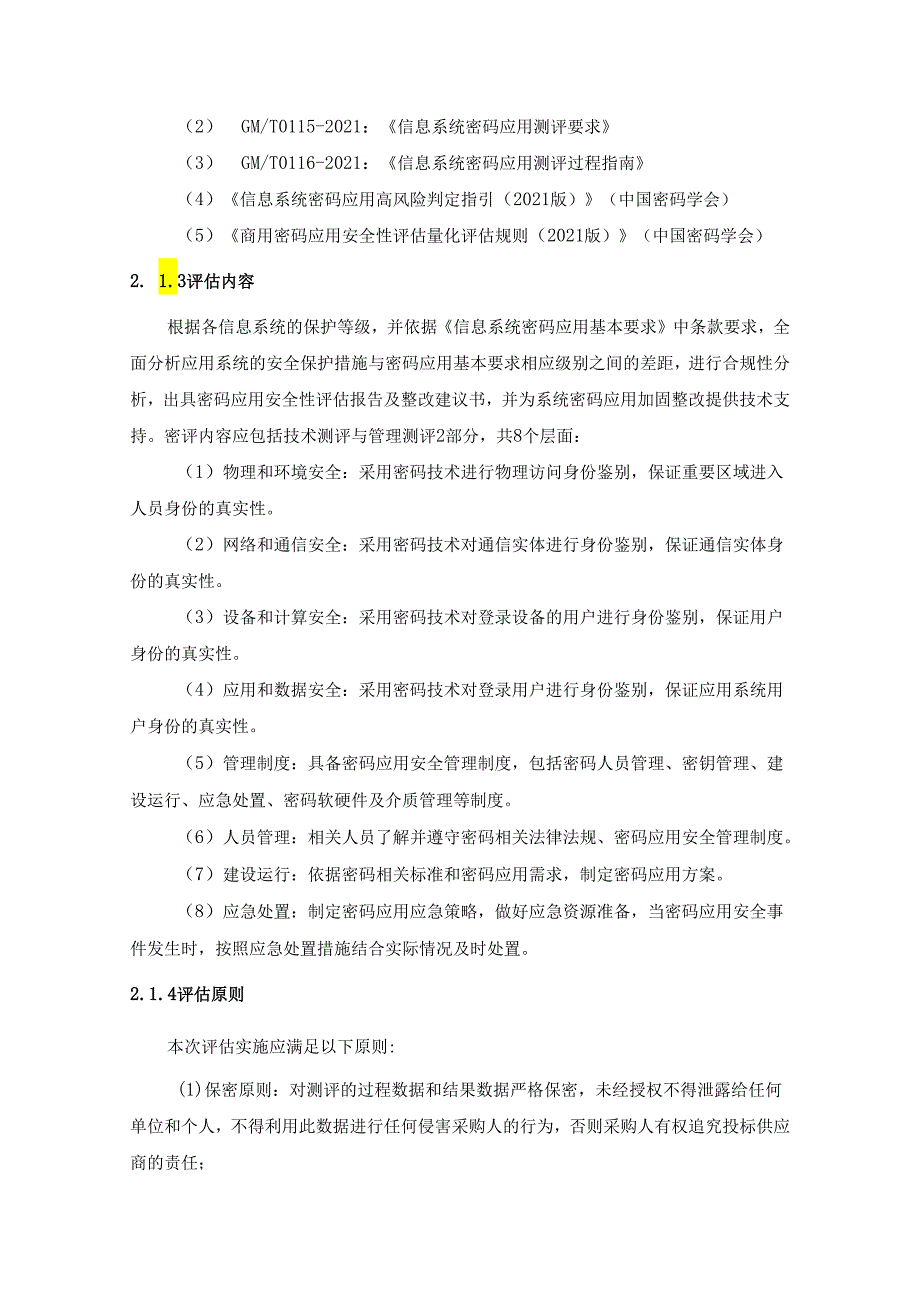 （2） GM/T0115-2021：《信息系统密码应用测评要求》

（3） GM/T0116-2021：《信息系统密码应用测评过程指南》

（4）《信息系统密码应用高风险判定指引（2021版）》（中国密码学会）

（5）《商用密码应用安全性评估量化评估规则（2021版）》（中国密码学会）

2. 1.3评估内容

根据各信息系统的保护等级，并依据《信息系统密码应用基本要求》中条款要求，全面分析应用系统的安全保护措施与密码应用基本要求相应级别之间的差距，进行合规性分析，出具密码应用安全性评估报告及整改建议书，并为系统密码应用加固整改提供技术支持。密评内容应包括技术测评与管理测评2部分，共8个层面：

（1）物理和环境安全：采用密码技术进行物理访问身份鉴别，保证重要区域进入人员身份的真实性。

（2）网络和通信安全：采用密码技术对通信实体进行身份鉴别，保证通信实体身份的真实性。

（3）设备和计算安全：采用密码技术对登录设备的用户进行身份鉴别，保证用户身份的真实性。

（4）应用和数据安全：采用密码技术对登录用户进行身份鉴别，保证应用系统用户身份的真实性。

（5）管理制度：具备密码应用安全管理制度，包括密码人员管理、密钥管理、建设运行、应急处置、密码软硬件及介质管理等制度。

（6）人员管理：相关人员了解并遵守密码相关法律法规、密码应用安全管理制度。

（7）建设运行：依据密码相关标准和密码应用需求，制定密码应用方案。

（8）应急处置：制定密码应用应急策略，做好应急资源准备，当密码应用安全事件发生时，按照应急处置措施结合实际情况及时处置。

2.1.4评估原则

本次评估实施应满足以下原则:

(1)保密原则：对测评的过程数据和结果数据严格保密，未经授权不得泄露给任何单位和个人，不得利用此数据进行任何侵害采购人的行为，否则采购人有权追究投标供应商的责任；